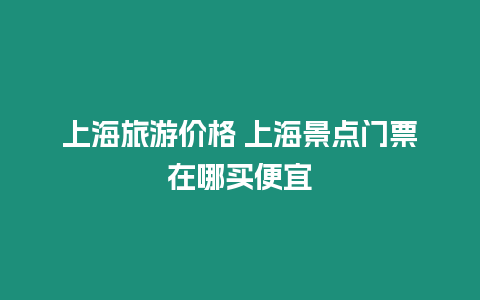 上海旅游价格 上海景点门票在哪买便宜